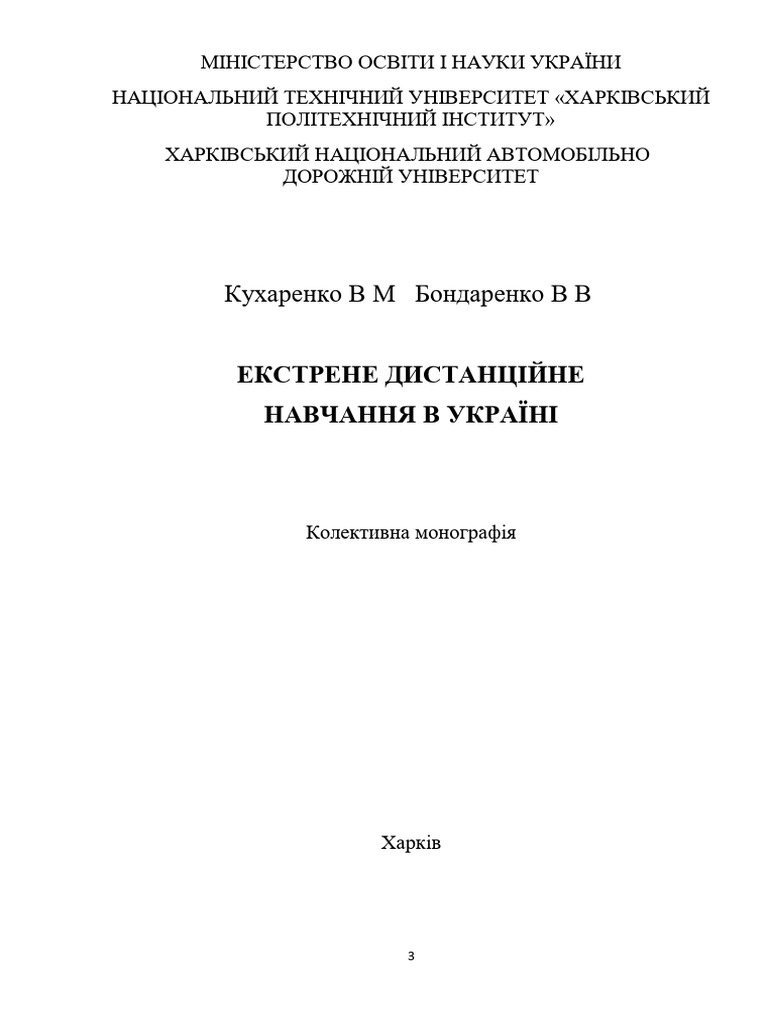 МІНІСТЕРСТВО ОСВІТИ І НАУКИ УКРАЇНИ

НАЦІОНАЛЬНИЙ ТЕХНІЧНИЙ УНІВЕРСИТЕТ «ХАРКІВСЬКИЙ ПОЛІТЕХНІЧНИЙ ІНСТИТУТ»

ХАРКІВСЬКИЙ НАЦІОНАЛЬНИЙ АВТОМОБІЛЬНО ДОРОЖНІЙ УНІВЕРСИТЕТ

Кухаренко В М   Бондаренко В В

ЕКСТРЕНЕ ДИСТАНЦІЙНЕ НАВЧАННЯ В УКРАЇНІ

Колективна монографія

Харків

3